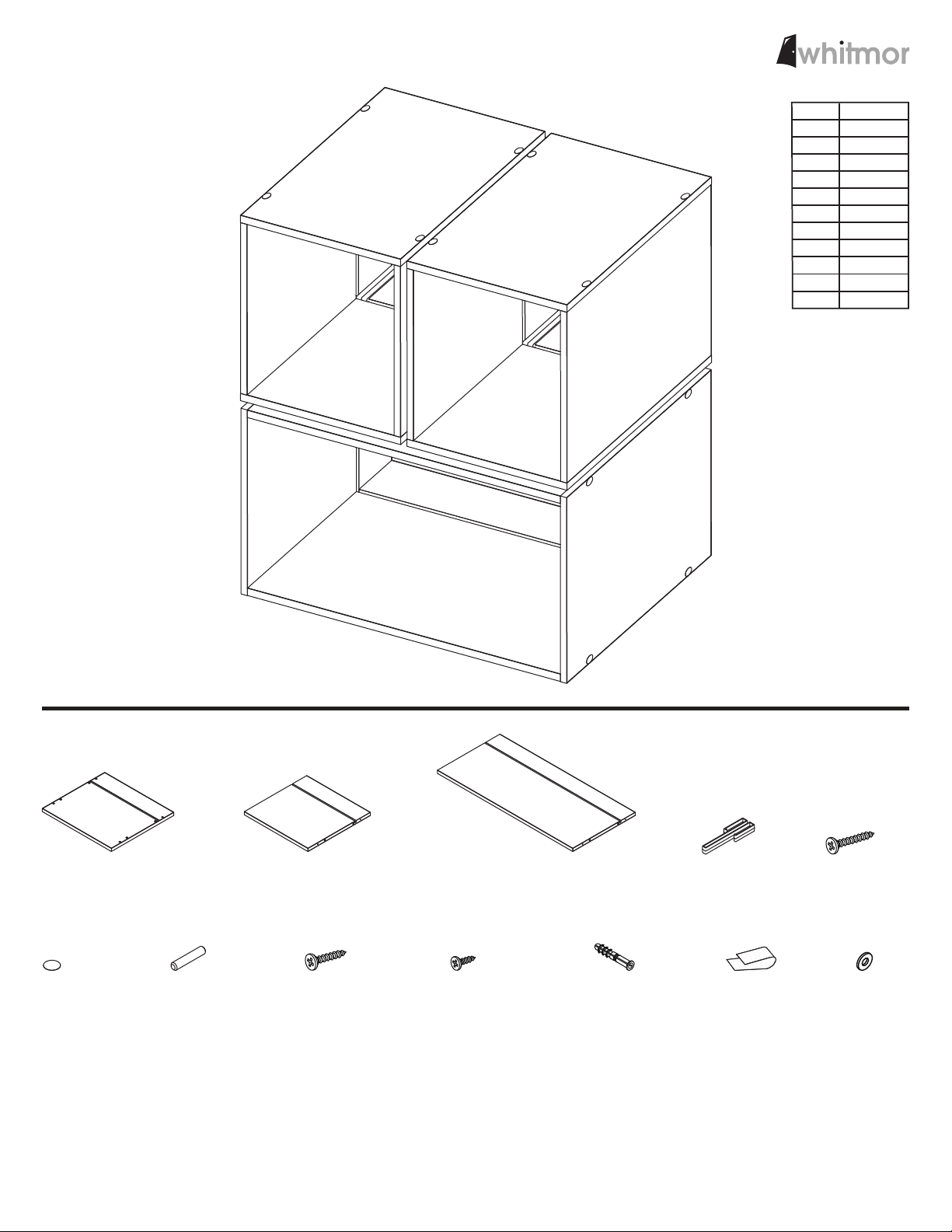 whitmor